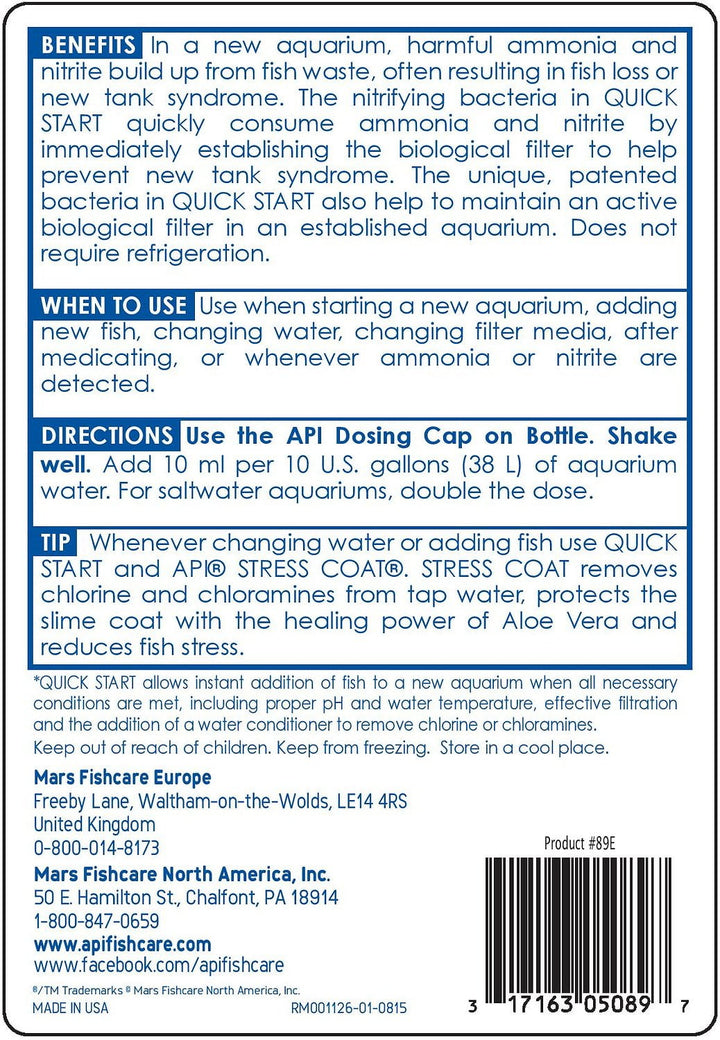 BENEFITS In a new aquarium, harmful ammonia and nitrite build up from fish waste, often resulting in fish loss or new tank syndrome. The nitrifying bacteria in QUICK START quickly consume ammonia and nitrite by immediately establishing the biological filter to help prevent new tank syndrome. The unique, patented bacteria in QUICK START also help to maintain an active biological filter in an established aquarium. Does not require refrigeration.

WHEN TO USE Use when starting a new aquarium, adding new fish, changing water, changing filter media, after medicating, or whenever ammonia or nitrite are detected.

DIRECTIONS Use the API Dosing Cap on Bottle. Shake well. Add 10 ml per 10 U.S. gallons (38 L) of aquarium water. For saltwater aquariums, double the dose.

TIP Whenever changing water or adding fish use QUICK START and API® STRESS COAT®. STRESS COAT removes chlorine and chloramines from tap water, protects the slime coat with the healing power of Aloe Vera and reduces fish stress.

*QUICK START allows instant addition of fish to a new aquarium when all necessary conditions are met, including proper pH and water temperature, effective filtration and the addition of a water conditioner to remove chlorine or chloramines.

Keep out of reach of children. Keep from freezing. Store in a cool place.

Mars Fishcare Europe
Freeby Lane, Waltham-on-the-Wolds, LE14 4RS
United Kingdom
0-800-014-8173

Mars Fishcare North America, Inc.
50 E. Hamilton St., Chalfont, PA 18914
1-800-847-0659
www.apifishcare.com
www.facebook.com/apifishcare

®/TM Trademarks © Mars Fishcare North America, Inc.

MADE IN USA RM001126-01-0815

Product #89E

3 17163 05089 7